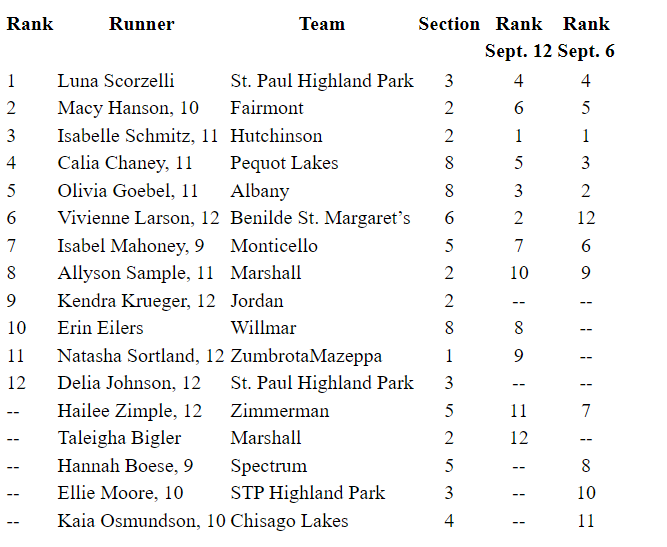 | Rank | Runner | Team | Section | Rank Sept. 12 | Rank Sept. 6 |
|---|---|---|---|---|---|
| 1 | Luna Scorzelli | St. Paul Highland Park | 3 | 4 | 4 |
| 2 | Macy Hanson, 10 | Fairmont | 2 | 6 | 5 |
| 3 | Isabelle Schmitz, 11 | Hutchinson | 2 | 1 | 1 |
| 4 | Calia Chaney, 11 | Pequot Lakes | 8 | 5 | 3 |
| 5 | Olivia Goebel, 11 | Albany | 8 | 3 | 2 |
| 6 | Vivienne Larson, 12 | Benilde St. Margaret's | 6 | 2 | 12 |
| 7 | Isabel Mahoney, 9 | Monticello | 5 | 7 | 6 |
| 8 | Allyson Sample, 11 | Marshall | 2 | 10 | 9 |
| 9 | Kendra Krueger, 12 | Jordan | 2 | -- | -- |
| 10 | Erin Eilers | Willmar | 8 | 8 | -- |
| 11 | Natasha Sortland, 12 | ZumbrotaMazeppa | 1 | 9 | -- |
| 12 | Delia Johnson, 12 | St. Paul Highland Park | 3 | -- | -- |
| -- | Hailee Zimple, 12 | Zimmerman | 5 | 11 | 7 |
| -- | Taleigha Bigler | Marshall | 2 | 12 | -- |
| -- | Hannah Boese, 9 | Spectrum | 5 | -- | 8 |
| -- | Ellie Moore, 10 | STP Highland Park | 3 | -- | 10 |
| -- | Kaia Osmundson, 10 | Chisago Lakes | 4 | -- | 11 |